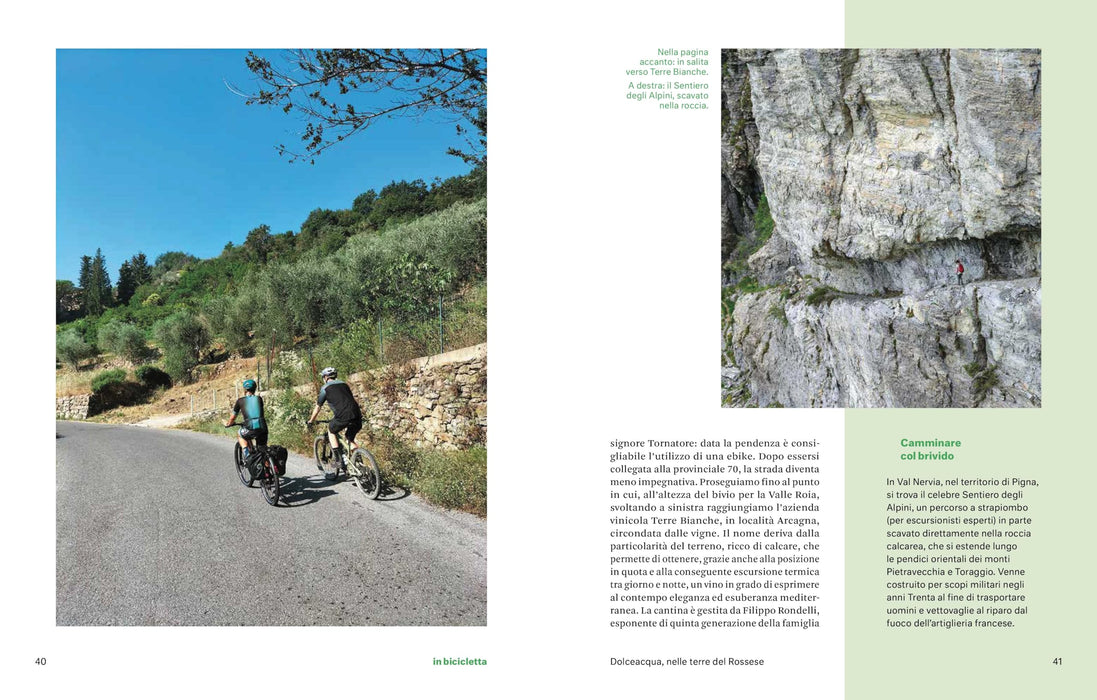 Nella pagina accanto: in salita verso Terre Bianche.

A destra: il Sentiero degli Alpini, scavato nella roccia.

signore Tornatore: data la pendenza è consigliabile l'utilizzo di una ebike. Dopo essersi collegata alla provinciale 70, la strada diventa meno impegnativa. Proseguiamo fino al punto in cui, all'altezza del bivio per la Valle Roia, svoltando a sinistra raggiungiamo l'azienda vinicola Terre Bianche, in località Arcagna, circondata dalle vigne. Il nome deriva dalla particolarità del terreno, ricco di calcare, che permette di ottenere, grazie anche alla posizione in quota e alla conseguente escursione termica tra giorno e notte, un vino in grado di esprimere al contempo eleganza ed esuberanza mediterranea. La cantina è gestita da Filippo Rondelli, esponente di quinta generazione della famiglia

Camminare col brivido

In Val Nervia, nel territorio di Pigna, si trova il celebre Sentiero degli Alpini, un percorso a strapiombo (per escursionisti esperti) in parte scavato direttamente nella roccia calcarea, che si estende lungo le pendici orientali dei monti Pietravecchia e Toraggio. Venne costruito per scopi militari negli anni Trenta al fine di trasportare uomini e vettovaglie al riparo dal fuoco dell'artiglieria francese.

40

in bicicletta

Dolceacqua, nelle terre del Rossese

41